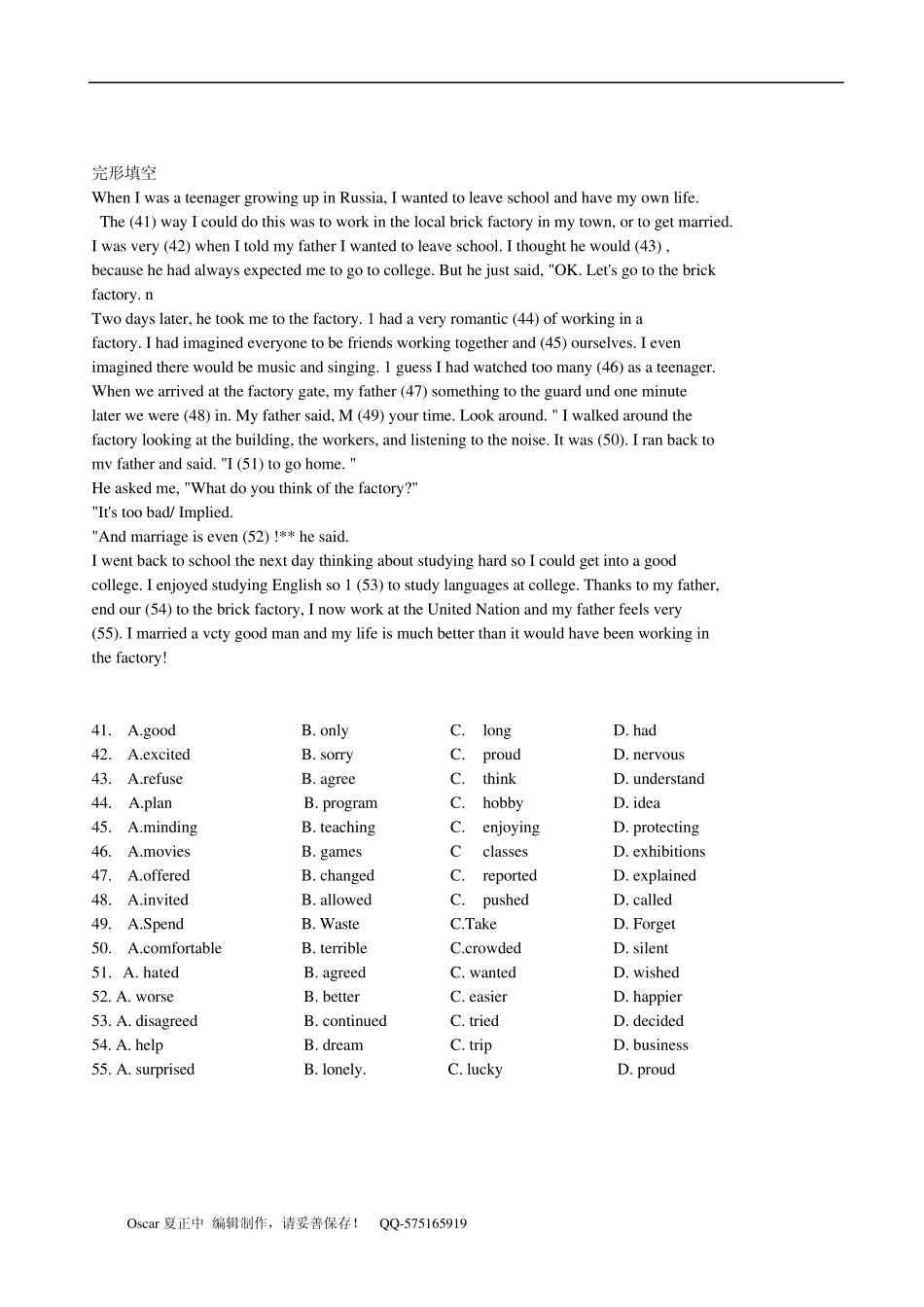 完形填空
When I was a teenager growing up in Russia, I wanted to leave school and have my own life.
The (41) way I could do this was to work in the local brick factory in my town, or to get married. I was very (42) when I told my father I wanted to leave school. I thought he would (43) , because he had always expected me to go to college. But he just said, "OK. Let's go to the brick factory. n
Two days later, he took me to the factory. 1 had a very romantic (44) of working in a factory. I had imagined everyone to be friends working together and (45) ourselves. I even imagined there would be music and singing. 1 guess I had watched too many (46) as a teenager. When we arrived at the factory gate, my father (47) something to the guard und one minute later we were (48) in. My father said, M (49) your time. Look around. " I walked around the factory looking at the building, the workers, and listening to the noise. It was (50). I ran back to mv father and said. "I (51) to go home. "
He asked me, "What do you think of the factory?"
"It's too bad/ Implied.
"And marriage is even (52) !** he said.
I went back to school the next day thinking about studying hard so I could get into a good college. I enjoyed studying English so 1 (53) to study languages at college. Thanks to my father, end our (54) to the brick factory, I now work at the United Nation and my father feels very (55). I married a vcty good man and my life is much better than it would have been working in the factory!

41. A.good B. only C. long D. had
42. A.excited B. sorry C. proud D. nervous
43. A.refuse B. agree C. think D. understand
44. A.plan B. program C. hobby D. idea
45. A.minding B. teaching C. enjoying D. protecting
46. A.movies B. games C classes D. exhibitions
47. A.offered B. changed C. reported D. explained
48. A.invited B. allowed C. pushed D. called
49. A.Spend B. Waste C.Take D. Forget
50. A.comfortable B. terrible C.crowded D. silent
51. A. hated B. agreed C. wanted D. wished
52. A. worse B. better C. easier D. happier
53. A. disagreed B. continued C. tried D. decided
54. A. help B. dream C. trip D. business
55. A. surprised B. lonely. C. lucky D. proud

Oscar 夏正中 编辑制作，请妥善保存！ QQ-575165919